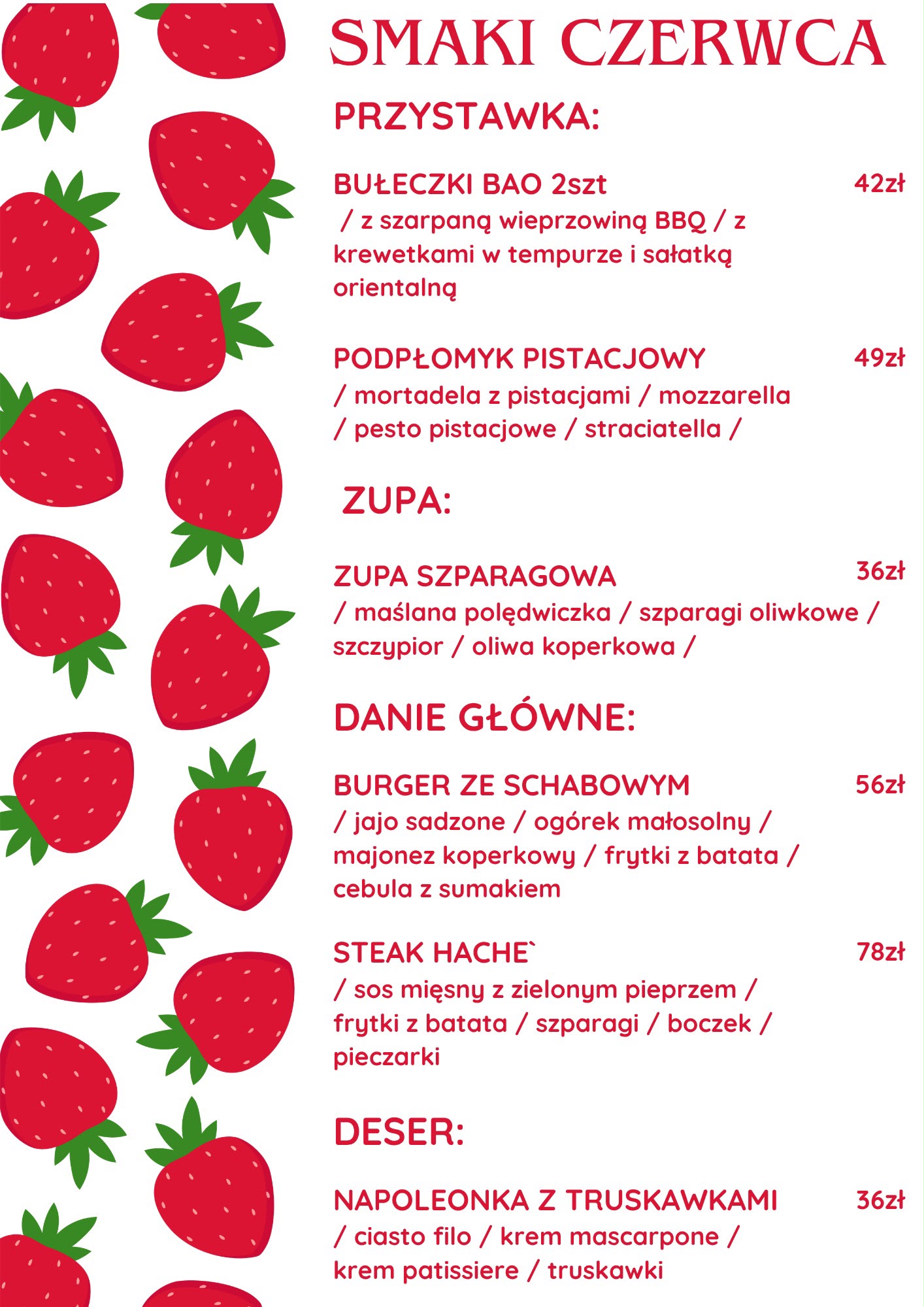 SMAKI CZERWCA

PRZYSTAWKA:

BUŁECZKI BAO 2szt 42zł
/ z szarpaną wieprzowiną BBQ / z krewetkami w tempurze i sałatką orientalną

PODPŁOMYK PISTACJOWY 49zł
/ mortadela z pistacjami / mozzarella / pesto pistacjowe / straciatella /

ZUPA:

ZUPA SZPARAGOWA 36zł
/ maślana polędwiczka / szparagi oliwkowe / szczypior / oliwa koperkowa /

DANIE GŁÓWNE:

BURGER ZE SCHABOWYM 56zł
/ jajo sadzone / ogórek małosolny / majonez koperkowy / frytki z batata / cebula z sumakiem

STEAK HACHE` 78zł
/ sos mięsny z zielonym pieprzem / frytki z batata / szparagi / boczek / pieczarki

DESER:

NAPOLEONKA Z TRUSKAWKAMI 36zł
/ ciasto filo / krem mascarpone / krem patissiere / truskawki